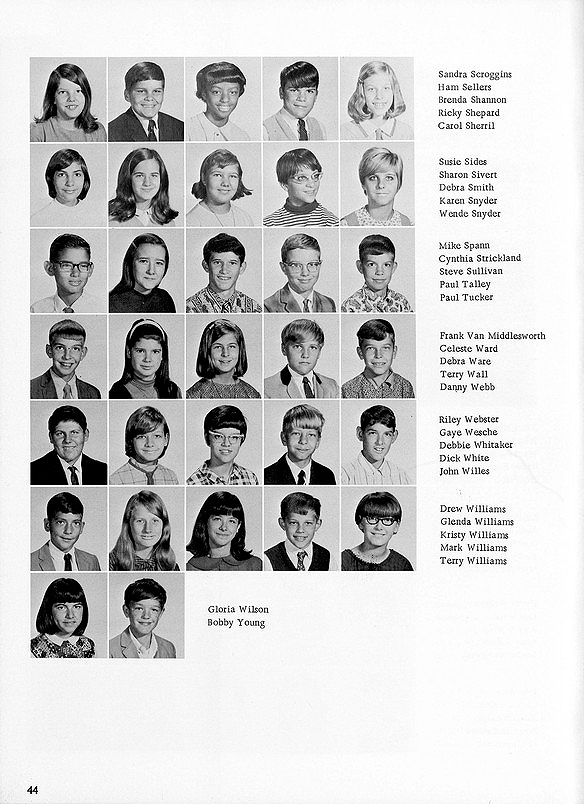 Sandra Scroggins
Ham Sellers
Brenda Shannon
Ricky Shepard
Carol Sherril

Susie Sides
Sharon Sivert
Debra Smith
Karen Snyder
Wende Snyder

Mike Spann
Cynthia Strickland
Steve Sullivan
Paul Talley
Paul Tucker

Frank Van Middlesworth
Celeste Ward
Debra Ware
Terry Wall
Danny Webb

Riley Webster
Gaye Wesche
Debbie Whitaker
Dick White
John Willes

Drew Williams
Glenda Williams
Kristy Williams
Mark Williams
Terry Williams

Gloria Wilson
Bobby Young

44